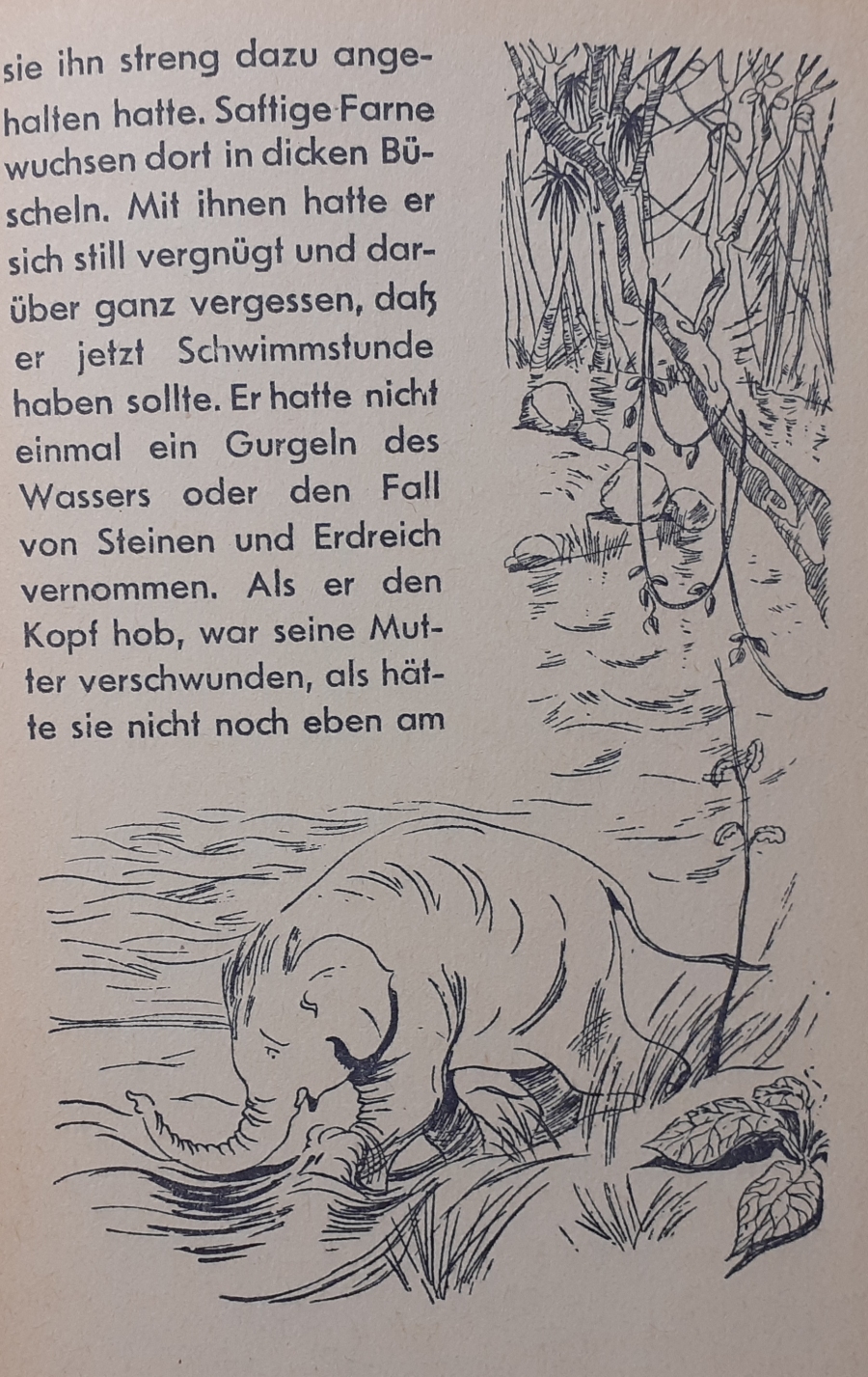 sie ihn streng dazu angehalten hatte. Saftige Farne wuchsen dort in dicken Büscheln. Mit ihnen hatte er sich still vergnügt und darüber ganz vergessen, daß er jetzt Schwimmstunde haben sollte. Er hatte nicht einmal ein Gurgeln des Wassers oder den Fall von Steinen und Erdreich vernommen. Als er den Kopf hob, war seine Mutter verschwunden, als hätte sie nicht noch eben am